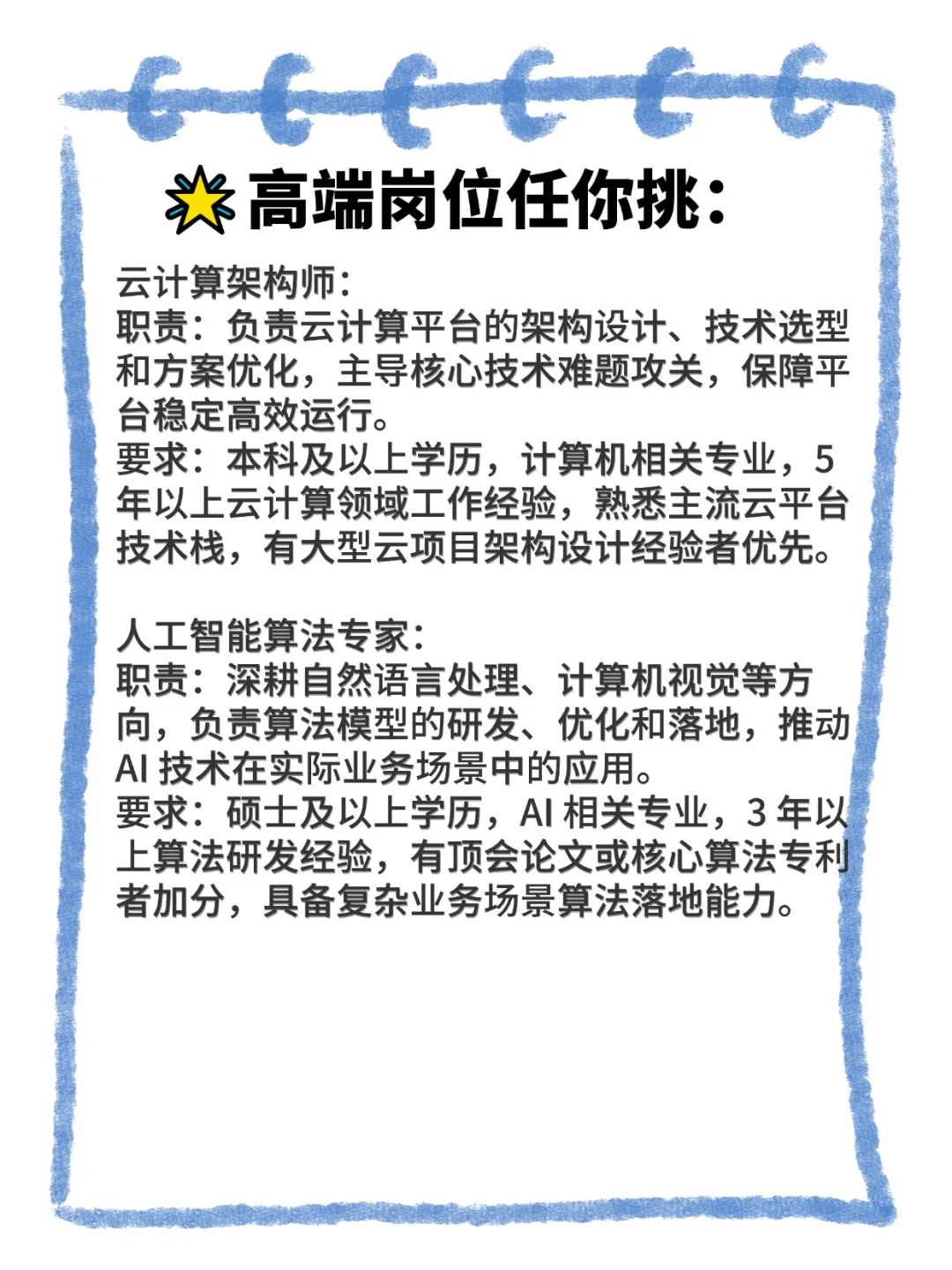 高端岗位任你挑：

云计算架构师：
职责：负责云计算平台的架构设计、技术选型和方案优化，主导核心技术难题攻关，保障平台稳定高效运行。
要求：本科及以上学历，计算机相关专业，5 年以上云计算领域工作经验，熟悉主流云平台技术栈，有大型云项目架构设计经验者优先。

人工智能算法专家：
职责：深耕自然语言处理、计算机视觉等方向，负责算法模型的研发、优化和落地，推动 AI 技术在实际业务场景中的应用。
要求：硕士及以上学历，AI 相关专业，3 年以上算法研发经验，有顶会论文或核心算法专利者加分，具备复杂业务场景算法落地能力。